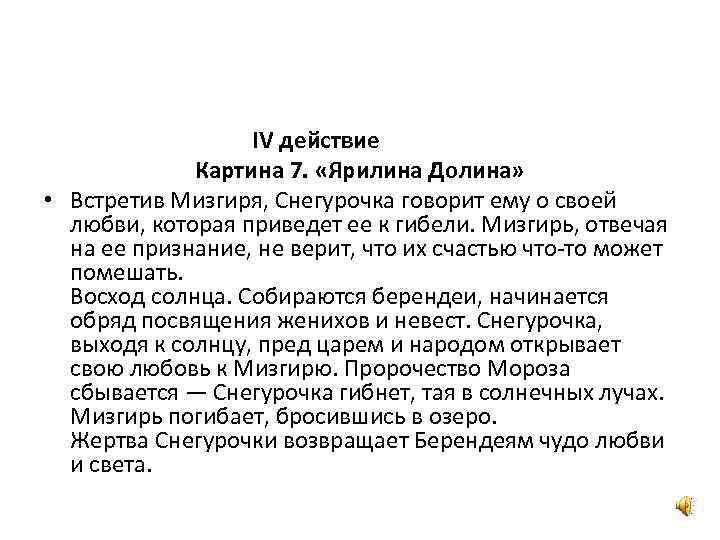 IV действие
Картина 7. «Ярилина Долина»

• Встретив Мизгиря, Снегурочка говорит ему о своей любви, которая приведет ее к гибели. Мизгирь, отвечая на ее признание, не верит, что их счастью что-то может помешать.
Восход солнца. Собираются берендеи, начинается обряд посвящения женихов и невест. Снегурочка, выходя к солнцу, пред царем и народом открывает свою любовь к Мизгирю. Пророчество Мороза сбывается — Снегурочка гибнет, тая в солнечных лучах. Мизгирь погибает, бросившись в озеро.
Жертва Снегурочки возвращает Берендеям чудо любви и света.